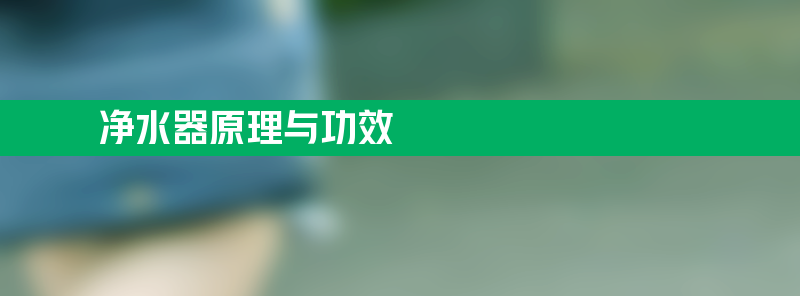 净水器原理与功效